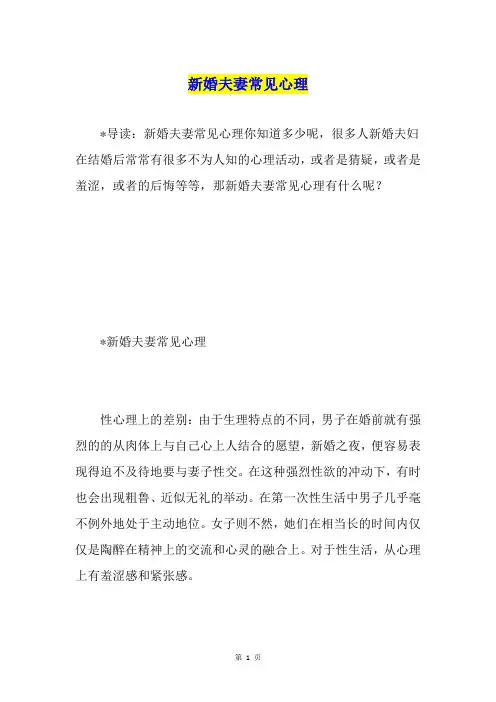 新婚夫妻常见心理

*导读：新婚夫妻常见心理你知道多少呢，很多人新婚夫妇在结婚后常常有很多不为人知的心理活动，或者是猜疑，或者是羞涩，或者的后悔等等，那新婚夫妻常见心理有什么呢？

*新婚夫妻常见心理

性心理上的差别：由于生理特点的不同，男子在婚前就有强烈的的从肉体上与自己心上人结合的愿望，新婚之夜，便容易表现得迫不及待地要与妻子性交。在这种强烈性欲的冲动下，有时也会出现粗鲁、近似无礼的举动。在第一次性生活中男子几乎毫不例外地处于主动地位。女子则不然，她们在相当长的时间内仅仅是陶醉在精神上的交流和心灵的融合上。对于性生活，从心理上有羞涩感和紧张感。

第 1 页